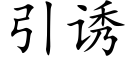 引诱